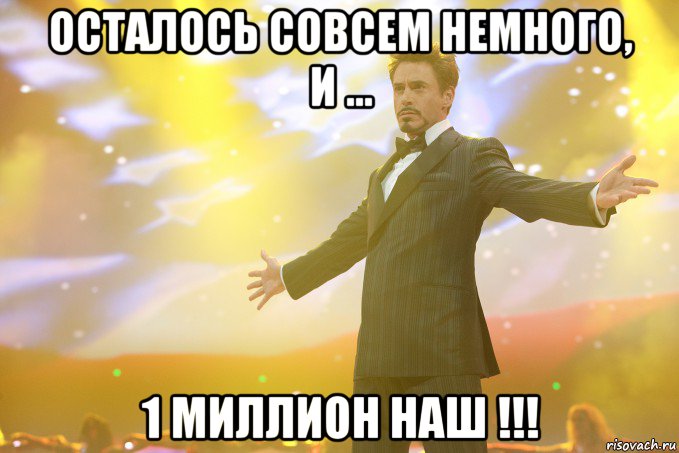 ОСТАЛОСЬ СОВСЕМ НЕМНОГО, И ...

1 МИЛЛИОН НАШ !!!

risovach.ru